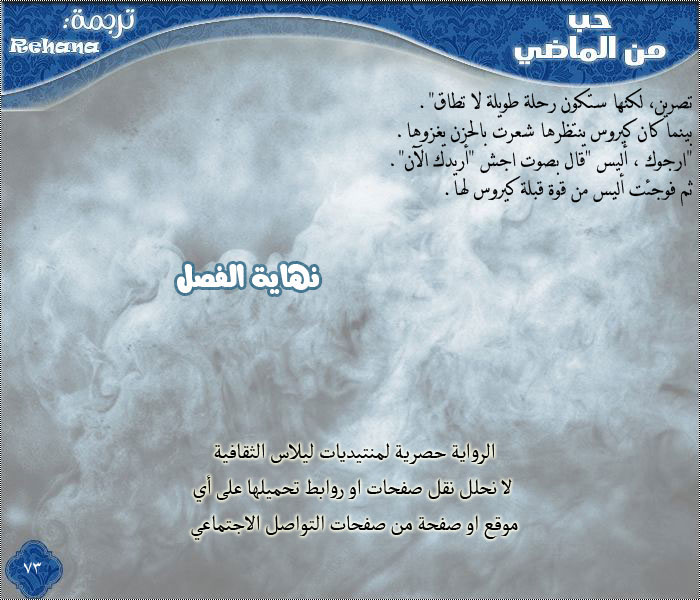 حب
من الماضي

ترجمة:
Rehana

تصرين، لكنها ستكون رحلة طويلة لا تطاق" .
بينما كان كيروس ينتظرها شعرت بالحزن يغزوها .
"ارجوك ، أليس "قال بصوت اجش "أريدك الآن" .
ثم فوجئت أليس من قوة قبلة كيروس لها .

نهاية الفصل

الرواية حصرية لمنتيديات ليلاس الثقافية
لا نحلل نقل صفحات او روابط تحميلها على أي
موقع او صفحة من صفحات التواصل الاجتماعي

٧٣